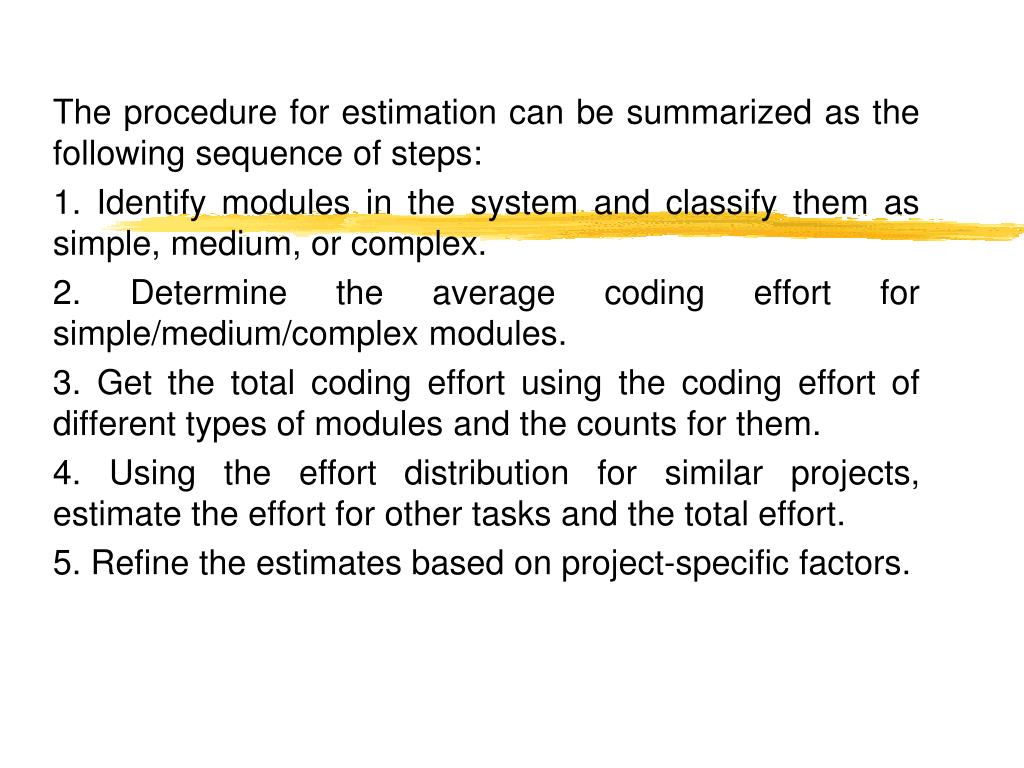 The procedure for estimation can be summarized as the following sequence of steps:

1. Identify modules in the system and classify them as simple, medium, or complex.

2. Determine the average coding effort for simple/medium/complex modules.

3. Get the total coding effort using the coding effort of different types of modules and the counts for them.

4. Using the effort distribution for similar projects, estimate the effort for other tasks and the total effort.

5. Refine the estimates based on project-specific factors.